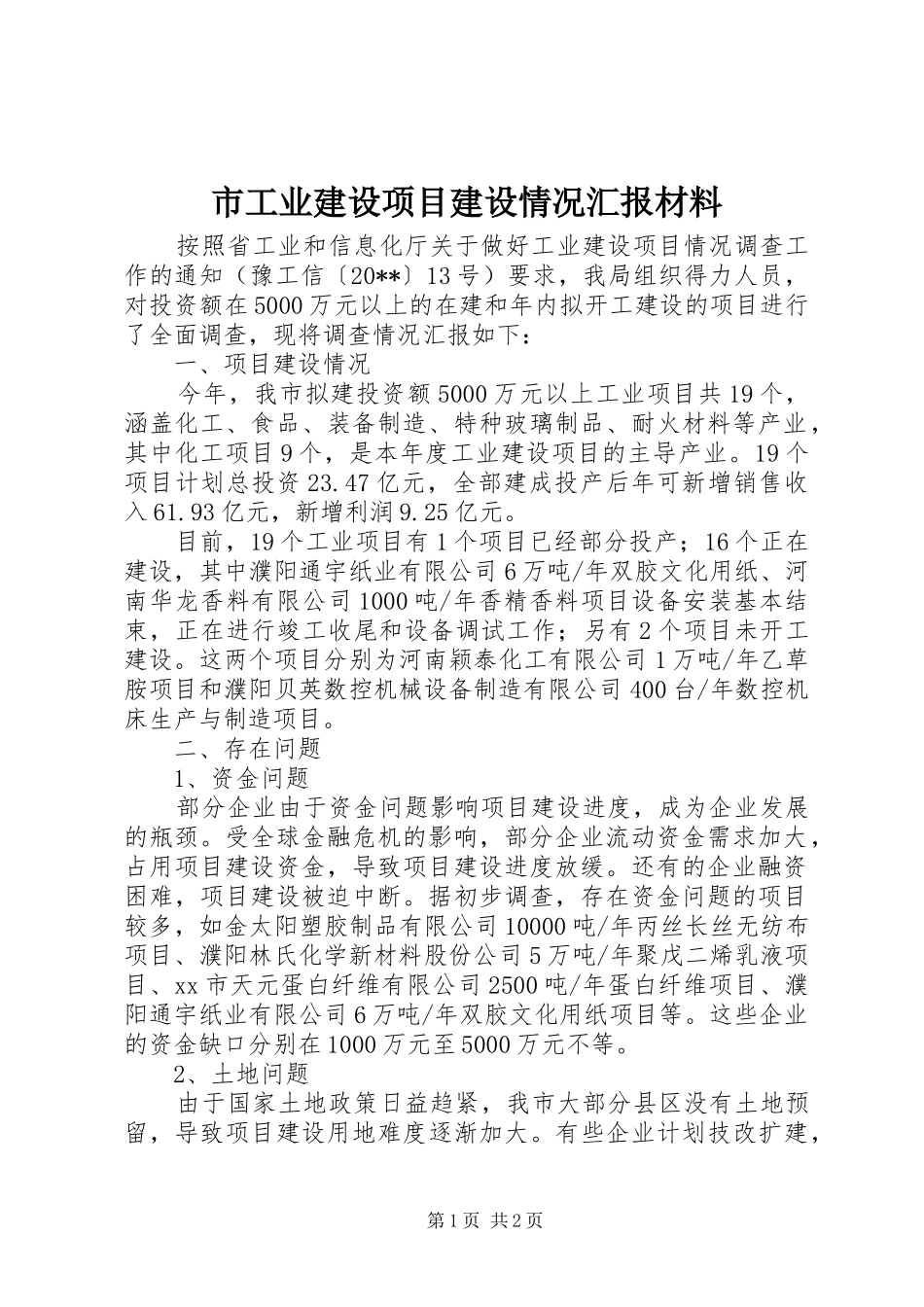 市工业建设项目建设情况汇报材料

按照省工业和信息化厅关于做好工业建设项目情况调查工作的通知（豫工信〔20**〕13号）要求，我局组织得力人员，对投资额在5000万元以上的在建和年内拟开工建设的项目进行了全面调查，现将调查情况汇报如下：

一、项目建设情况

今年，我市拟建投资额5000万元以上工业项目共19个，涵盖化工、食品、装备制造、特种玻璃制品、耐火材料等产业，其中化工项目9个，是本年度工业建设项目的主导产业。19个项目计划总投资23.47亿元，全部建成投产后年可新增销售收入61.93亿元，新增利润9.25亿元。

目前，19个工业项目有1个项目已经部分投产；16个正在建设，其中濮阳通宇纸业有限公司6万吨/年双胶文化用纸、河南华龙香料有限公司1000吨/年香精香料项目设备安装基本结束，正在进行竣工收尾和设备调试工作；另有2个项目未开工建设。这两个项目分别为河南颖泰化工有限公司1万吨/年乙草胺项目和濮阳贝英数控机械设备制造有限公司400台/年数控机床生产与制造项目。

二、存在问题

1、资金问题

部分企业由于资金问题影响项目建设进度，成为企业发展的瓶颈。受全球金融危机的影响，部分企业流动资金需求加大，占用项目建设资金，导致项目建设进度放缓。还有的企业融资困难，项目建设被迫中断。据初步调查，存在资金问题的项目较多，如金太阳塑胶制品有限公司10000吨/年丙丝长丝无纺布项目、濮阳林氏化学新材料股份公司5万吨/年聚戊二烯乳液项目、xx市天元蛋白纤维有限公司2500吨/年蛋白纤维项目、濮阳通宇纸业有限公司6万吨/年双胶文化用纸项目等。这些企业的资金缺口分别在1000万元至5000万元不等。

2、土地问题

由于国家土地政策日益趋紧，我市大部分县区没有土地预留，导致项目建设用地难度逐渐加大。有些企业计划技改扩建，

第1页 共2页